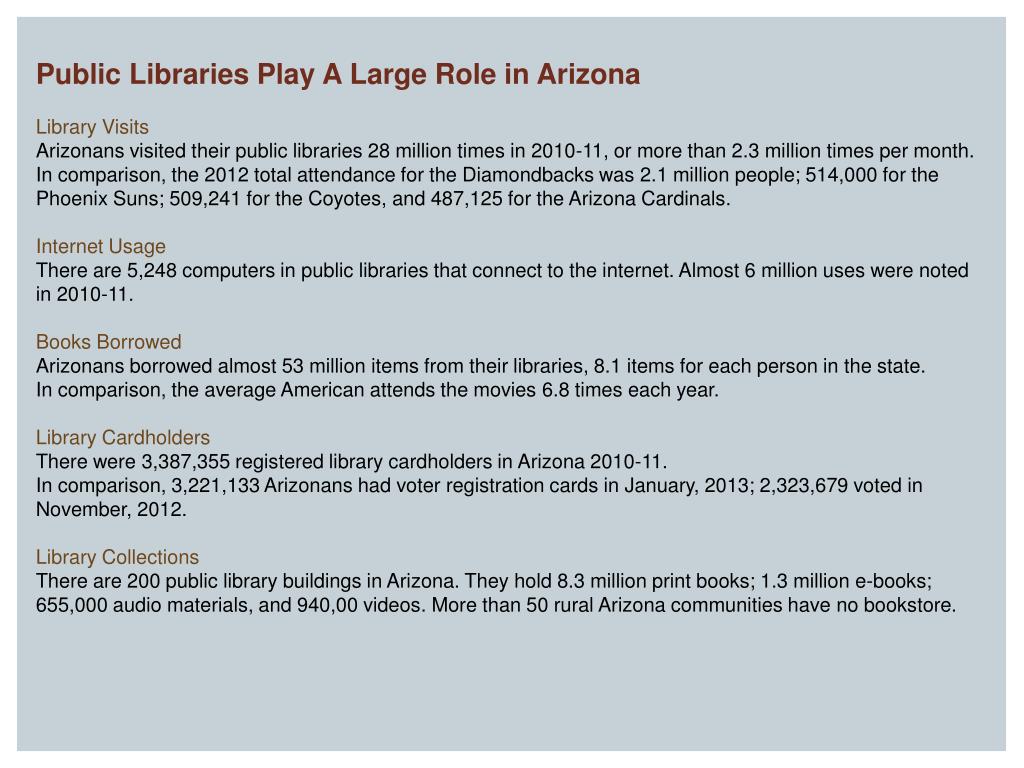 Public Libraries Play A Large Role in Arizona

Library Visits
Arizonans visited their public libraries 28 million times in 2010-11, or more than 2.3 million times per month. In comparison, the 2012 total attendance for the Diamondbacks was 2.1 million people; 514,000 for the Phoenix Suns; 509,241 for the Coyotes, and 487,125 for the Arizona Cardinals.

Internet Usage
There are 5,248 computers in public libraries that connect to the internet. Almost 6 million uses were noted in 2010-11.

Books Borrowed
Arizonans borrowed almost 53 million items from their libraries, 8.1 items for each person in the state.
In comparison, the average American attends the movies 6.8 times each year.

Library Cardholders
There were 3,387,355 registered library cardholders in Arizona 2010-11.
In comparison, 3,221,133 Arizonans had voter registration cards in January, 2013; 2,323,679 voted in November, 2012.

Library Collections
There are 200 public library buildings in Arizona. They hold 8.3 million print books; 1.3 million e-books; 655,000 audio materials, and 940,00 videos. More than 50 rural Arizona communities have no bookstore.